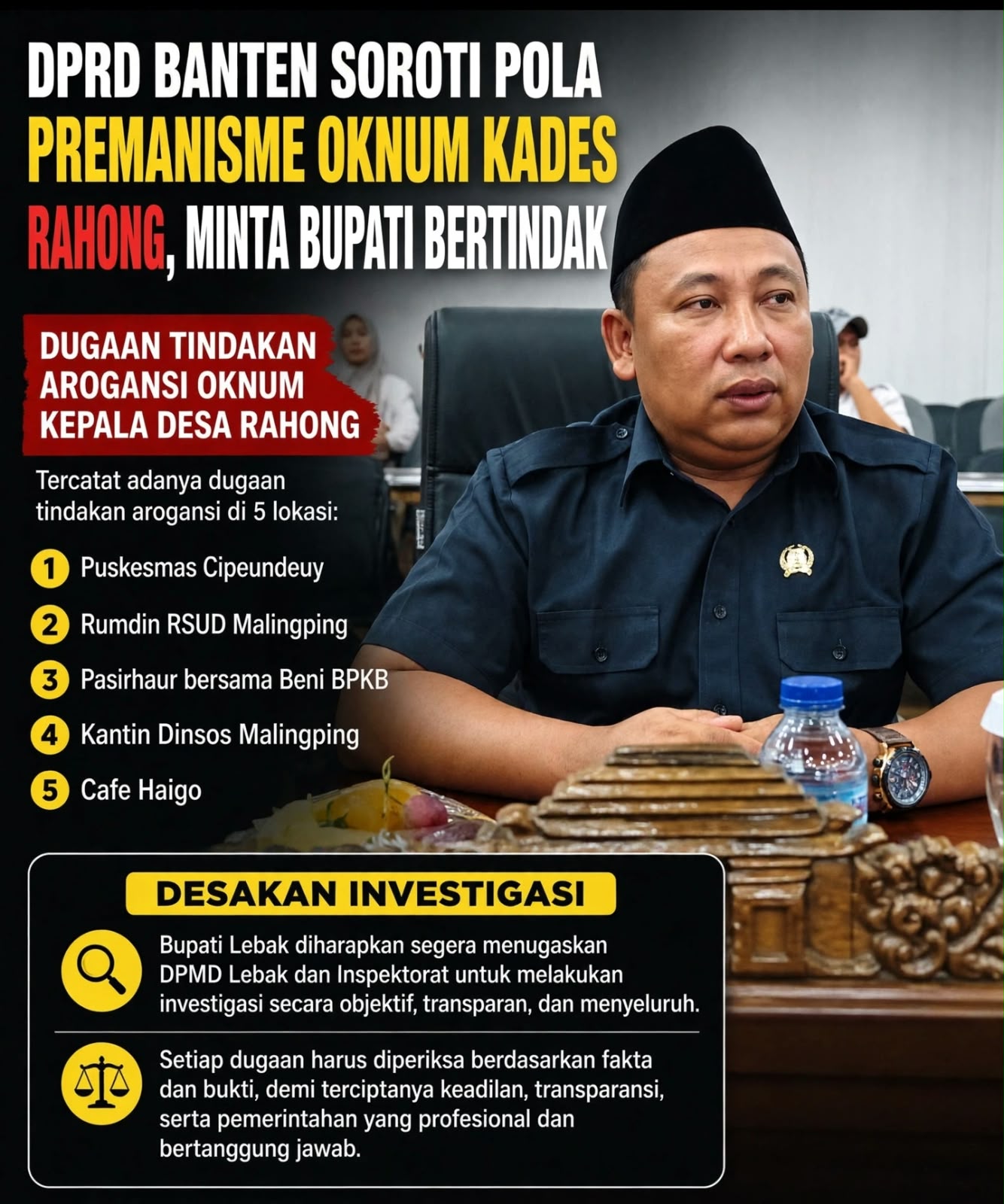 DPRD BANTEN SOROTI POLA PREMANISME OKNUM KADES RAHONG, MINTA BUPATI BERTINDAK

DUGAAN TINDAKAN AROGANSI OKNUM KEPALA DESA RAHONG

Tercatat adanya dugaan tindakan arogansi di 5 lokasi:

1 Puskesmas Cipeundeuy
2 Rumdin RSUD Malingping
3 Pasirhaur bersama Beni BPKB
4 Kantin Dinsos Malingping
5 Cafe Haigo

DESAKAN INVESTIGASI

Bupati Lebak diharapkan segera menugaskan DPMD Lebak dan Inspektorat untuk melakukan investigasi secara objektif, transparan, dan menyeluruh.

Setiap dugaan harus diperiksa berdasarkan fakta dan bukti, demi terciptanya keadilan, transparansi, serta pemerintahan yang profesional dan bertanggung jawab.